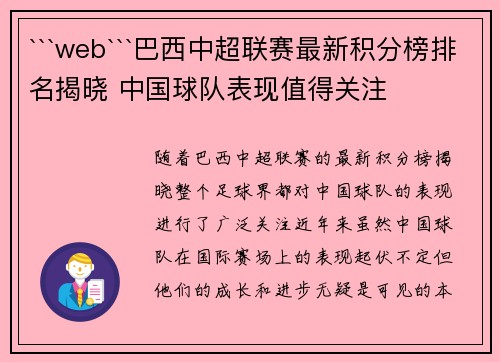 ```web```巴西中超联赛最新积分榜排名揭晓 中国球队表现值得关注

随着巴西中超联赛的最新积分榜揭晓整个足球界都对中国球队的表现进行了广泛关注近年来虽然中国球队在国际赛场上的表现起伏不定但他们的成长和进步无疑是可见的本